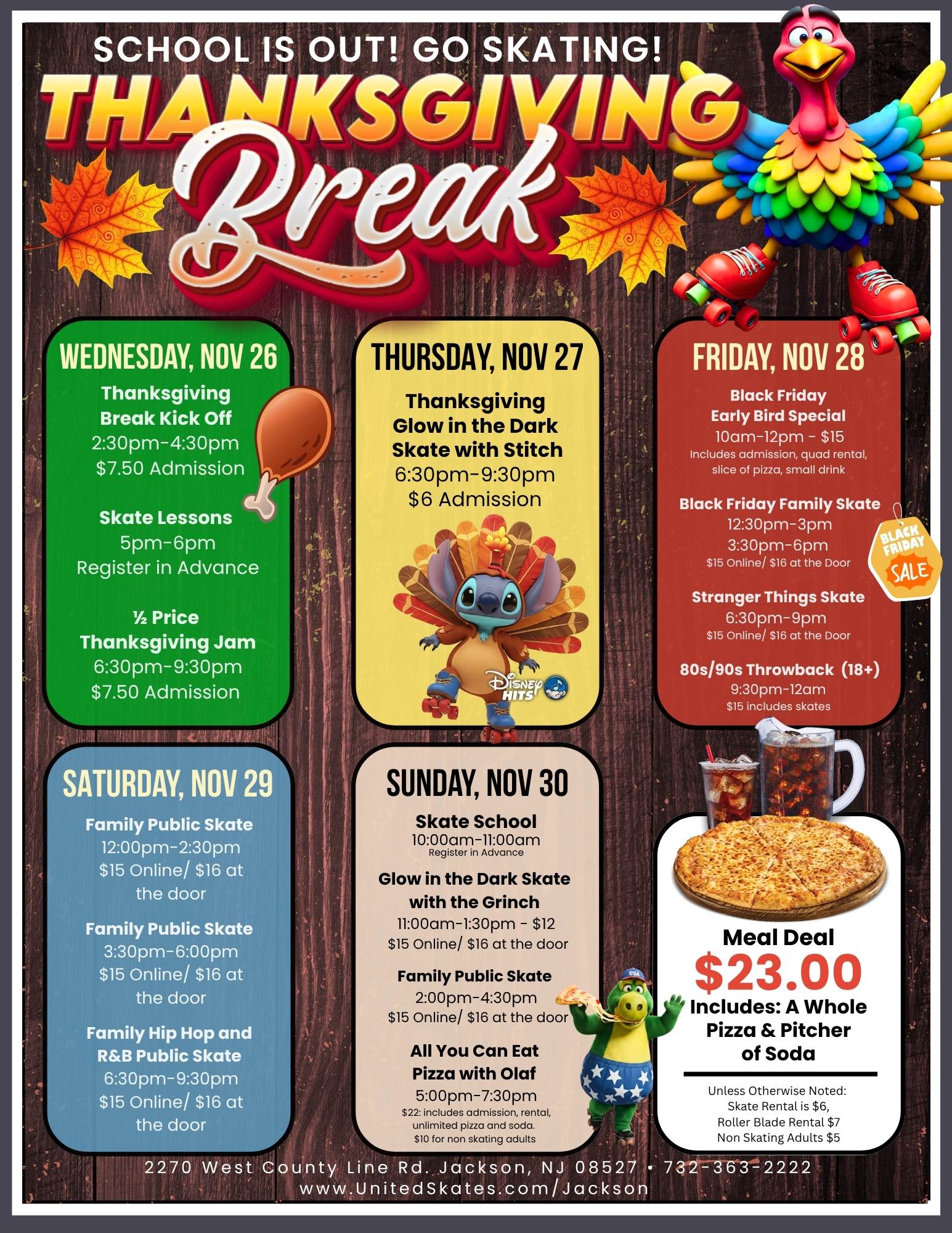 SCHOOL IS OUT! GO SKATING!

THANKSGIVING Break

WEDNESDAY, NOV 26

Thanksgiving Break Kick Off
2:30pm-4:30pm
$7.50 Admission

Skate Lessons
5pm-6pm
Register in Advance

½ Price Thanksgiving Jam
6:30pm-9:30pm
$7.50 Admission

THURSDAY, NOV 27

Thanksgiving Glow in the Dark Skate with Stitch
6:30pm-9:30pm
$6 Admission

DISNEY HITS

FRIDAY, NOV 28

Black Friday Early Bird Special
10am-12pm - $15
Includes admission, quad rental, slice of pizza, small drink

Black Friday Family Skate
12:30pm-3pm
3:30pm-6pm
$15 Online/ $16 at the Door

BLACK FRIDAY SALE

Stranger Things Skate
6:30pm-9pm
$15 Online/ $16 at the Door

80s/90s Throwback (18+)
9:30pm-12am
$15 includes skates

SATURDAY, NOV 29

Family Public Skate
12:00pm-2:30pm
$15 Online/ $16 at the door

Family Public Skate
3:30pm-6:00pm
$15 Online/ $16 at the door

Family Hip Hop and R&B Public Skate
6:30pm-9:30pm
$15 Online/ $16 at the door

SUNDAY, NOV 30

Skate School
10:00am-11:00am
Register in Advance

Glow in the Dark Skate with the Grinch
11:00am-1:30pm - $12
$15 Online/ $16 at the door

Family Public Skate
2:00pm-4:30pm
$15 Online/ $16 at the door

All You Can Eat Pizza with Olaf
5:00pm-7:30pm
$22: includes admission, rental, unlimited pizza and soda.
$10 for non skating adults

USA

Meal Deal
$23.00
Includes: A Whole Pizza & Pitcher of Soda

Unless Otherwise Noted:
Skate Rental is $6,
Roller Blade Rental $7
Non Skating Adults $5

2270 West County Line Rd. Jackson, NJ 08527 • 732-363-2222
www.UnitedSkates.com/Jackson